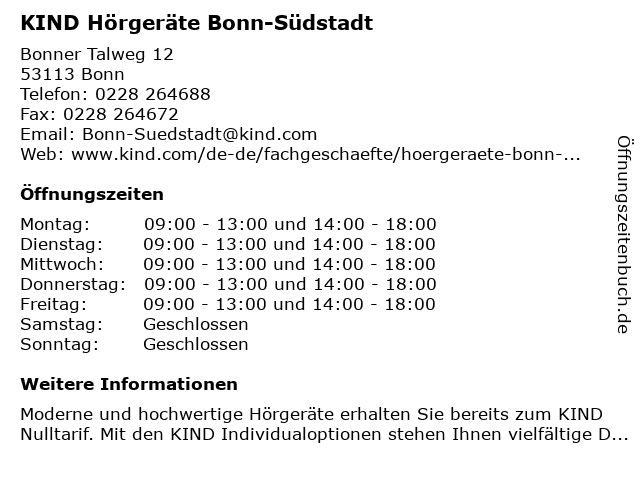 KIND Hörgeräte Bonn-Südstadt

Bonner Talweg 12
53113 Bonn
Telefon: 0228 264688
Fax: 0228 264672
Email: Bonn-Suedstadt@kind.com
Web: www.kind.com/de-de/fachgeschaefte/hoergeraete-bonn-...

Öffnungszeiten

| Montag: | 09:00 - 13:00 und 14:00 - 18:00 |
|---|---|
| Dienstag: | 09:00 - 13:00 und 14:00 - 18:00 |
| Mittwoch: | 09:00 - 13:00 und 14:00 - 18:00 |
| Donnerstag: | 09:00 - 13:00 und 14:00 - 18:00 |
| Freitag: | 09:00 - 13:00 und 14:00 - 18:00 |
| Samstag: | Geschlossen |
| Sonntag: | Geschlossen |

Weitere Informationen

Moderne und hochwertige Hörgeräte erhalten Sie bereits zum KIND Nulltarif. Mit den KIND Individualoptionen stehen Ihnen vielfältige D...

Öffnungszeitenbuch.de